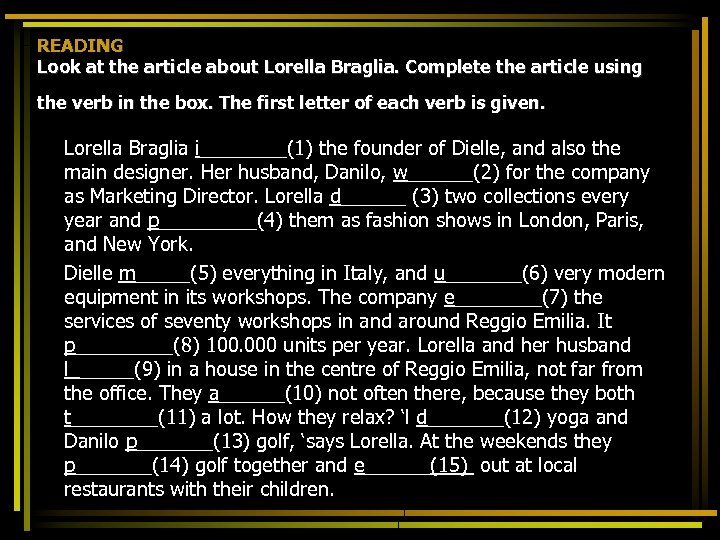 READING
Look at the article about Lorella Braglia. Complete the article using

the verb in the box. The first letter of each verb is given.

Lorella Braglia i________(1) the founder of Dielle, and also the main designer. Her husband, Danilo, w______(2) for the company as Marketing Director. Lorella d______ (3) two collections every year and p_________(4) them as fashion shows in London, Paris, and New York.

Dielle m_____(5) everything in Italy, and u_______(6) very modern equipment in its workshops. The company e________(7) the services of seventy workshops in and around Reggio Emilia. It p_________(8) 100.000 units per year. Lorella and her husband l_____(9) in a house in the centre of Reggio Emilia, not far from the office. They a______(10) not often there, because they both t________(11) a lot. How they relax? 'I d_______(12) yoga and Danilo p_______(13) golf, 'says Lorella. At the weekends they p_______(14) golf together and e______(15) out at local restaurants with their children.